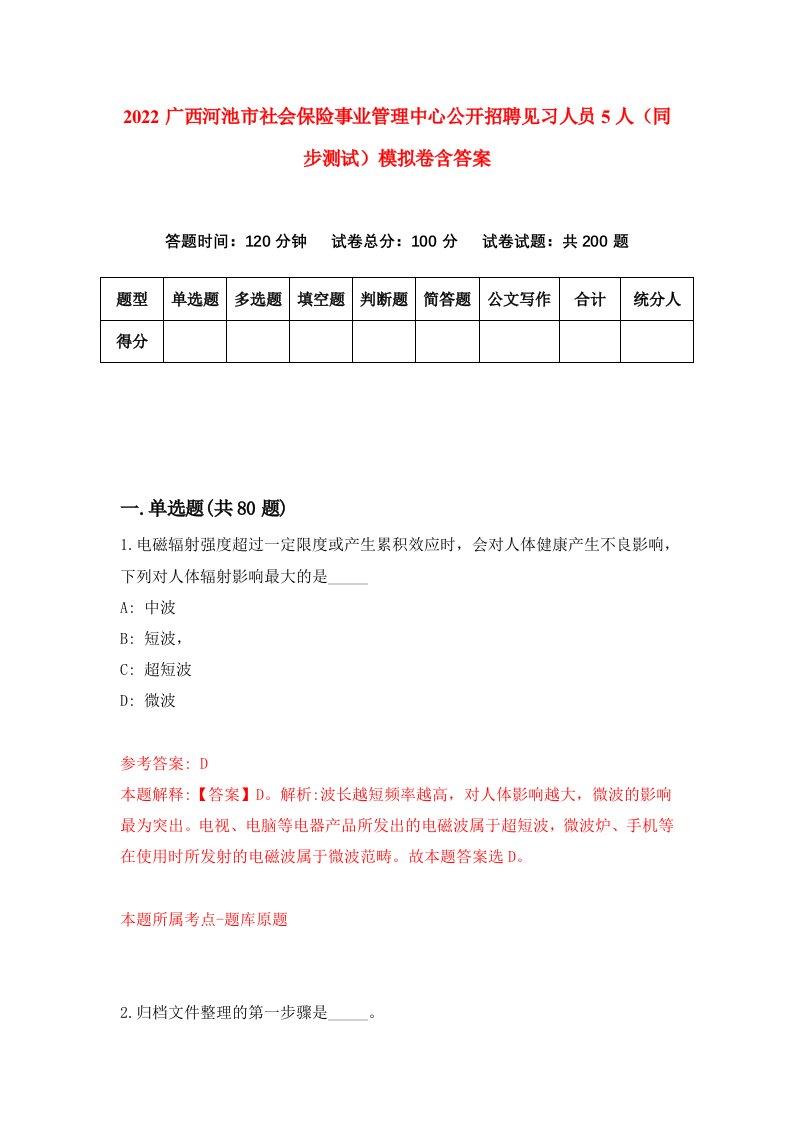 2022 广西河池市社会保险事业管理中心公开招聘见习人员 5 人（同步测试）模拟卷含答案

答题时间：120 分钟　试卷总分：100 分　试卷试题：共 200 题

| 题型 | 单选题 | 多选题 | 填空题 | 判断题 | 简答题 | 公文写作 | 合计 | 统分人 |
|---|---|---|---|---|---|---|---|---|
| 得分 | | | | | | | | |

一.单选题(共 80 题)

1.电磁辐射强度超过一定限度或产生累积效应时，会对人体健康产生不良影响，下列对人体辐射影响最大的是_____

A: 中波

B: 短波，

C: 超短波

D: 微波

参考答案: D

本题解释:【答案】D。解析:波长越短频率越高，对人体影响越大，微波的影响最为突出。电视、电脑等电器产品所发出的电磁波属于超短波，微波炉、手机等在使用时所发射的电磁波属于微波范畴。故本题答案选 D。

本题所属考点-题库原题

2.归档文件整理的第一步骤是_____。